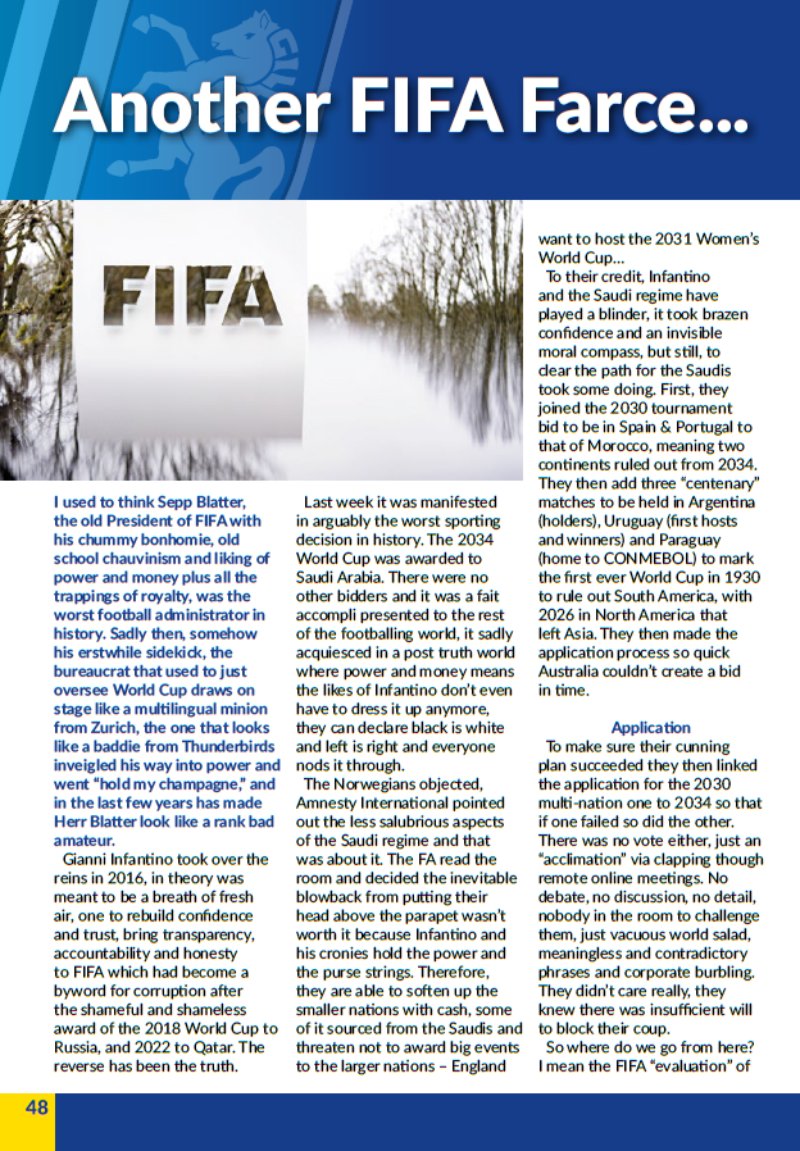 Another FIFA Farce...

FIFA

I used to think Sepp Blatter, the old President of FIFA with his chummy bonhomie, old school chauvinism and liking of power and money plus all the trappings of royalty, was the worst football administrator in history. Sadly then, somehow his erstwhile sidekick, the bureaucrat that used to just oversee World Cup draws on stage like a multilingual minion from Zurich, the one that looks like a baddie from Thunderbirds inveigled his way into power and went "hold my champagne," and in the last few years has made Herr Blatter look like a rank bad amateur.

Gianni Infantino took over the reins in 2016, in theory was meant to be a breath of fresh air, one to rebuild confidence and trust, bring transparency, accountability and honesty to FIFA which had become a byword for corruption after the shameful and shameless award of the 2018 World Cup to Russia, and 2022 to Qatar. The reverse has been the truth.

Last week it was manifested in arguably the worst sporting decision in history. The 2034 World Cup was awarded to Saudi Arabia. There were no other bidders and it was a fait accompli presented to the rest of the footballing world, it sadly acquiesced in a post truth world where power and money means the likes of Infantino don't even have to dress it up anymore, they can declare black is white and left is right and everyone nods it through.

The Norwegians objected, Amnesty International pointed out the less salubrious aspects of the Saudi regime and that was about it. The FA read the room and decided the inevitable blowback from putting their head above the parapet wasn't worth it because Infantino and his cronies hold the power and the purse strings. Therefore, they are able to soften up the smaller nations with cash, some of it sourced from the Saudis and threaten not to award big events to the larger nations – England want to host the 2031 Women's World Cup...

To their credit, Infantino and the Saudi regime have played a blinder, it took brazen confidence and an invisible moral compass, but still, to clear the path for the Saudis took some doing. First, they joined the 2030 tournament bid to be in Spain & Portugal to that of Morocco, meaning two continents ruled out from 2034. They then add three "centenary" matches to be held in Argentina (holders), Uruguay (first hosts and winners) and Paraguay (home to CONMEBOL) to mark the first ever World Cup in 1930 to rule out South America, with 2026 in North America that left Asia. They then made the application process so quick Australia couldn't create a bid in time.

Application

To make sure their cunning plan succeeded they then linked the application for the 2030 multi-nation one to 2034 so that if one failed so did the other. There was no vote either, just an "acclimation" via clapping though remote online meetings. No debate, no discussion, no detail, nobody in the room to challenge them, just vacuous world salad, meaningless and contradictory phrases and corporate burbling. They didn't care really, they knew there was insufficient will to block their coup.

So where do we go from here? I mean the FIFA "evaluation" of

48